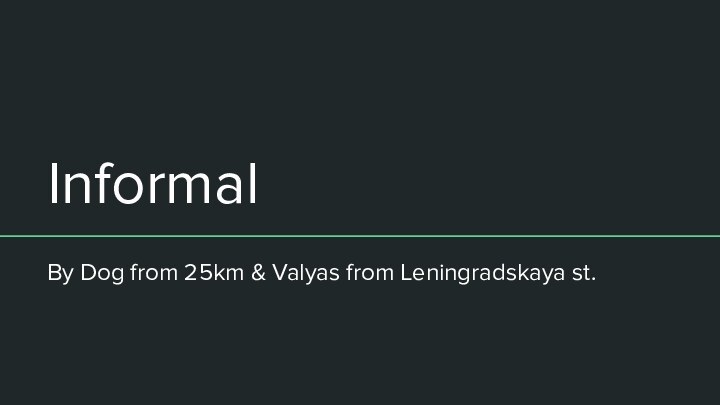 Informal

By Dog from 25km & Valyas from Leningradskaya st.